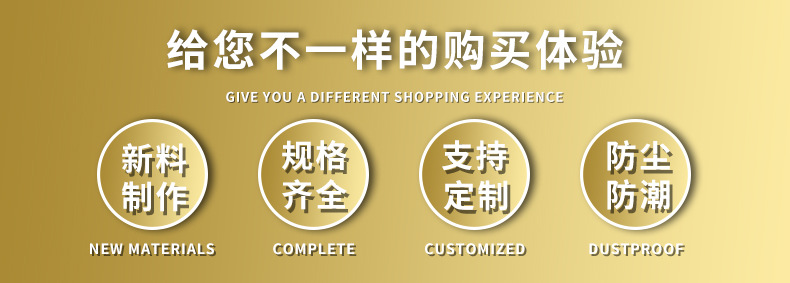 给您不一样的购买体验

GIVE YOU A DIFFERENT SHOPPING EXPERIENCE

新料制作
NEW MATERIALS

规格齐全
COMPLETE

支持定制
CUSTOMIZED

防尘防潮
DUSTPROOF